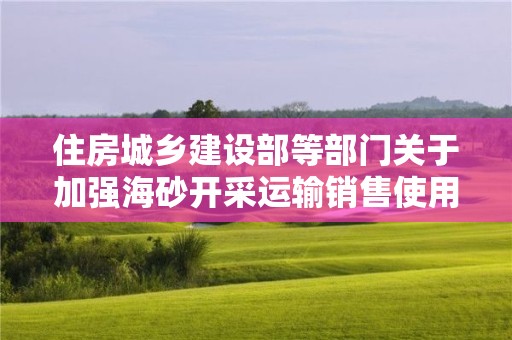 住房城乡建设部等部门关于加强海砂开采运输销售使用